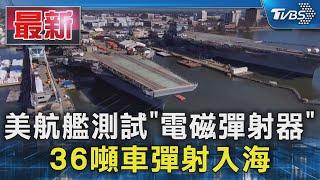 最新

TVBS

美航艦測試"電磁彈射器"
36噸車彈射入海